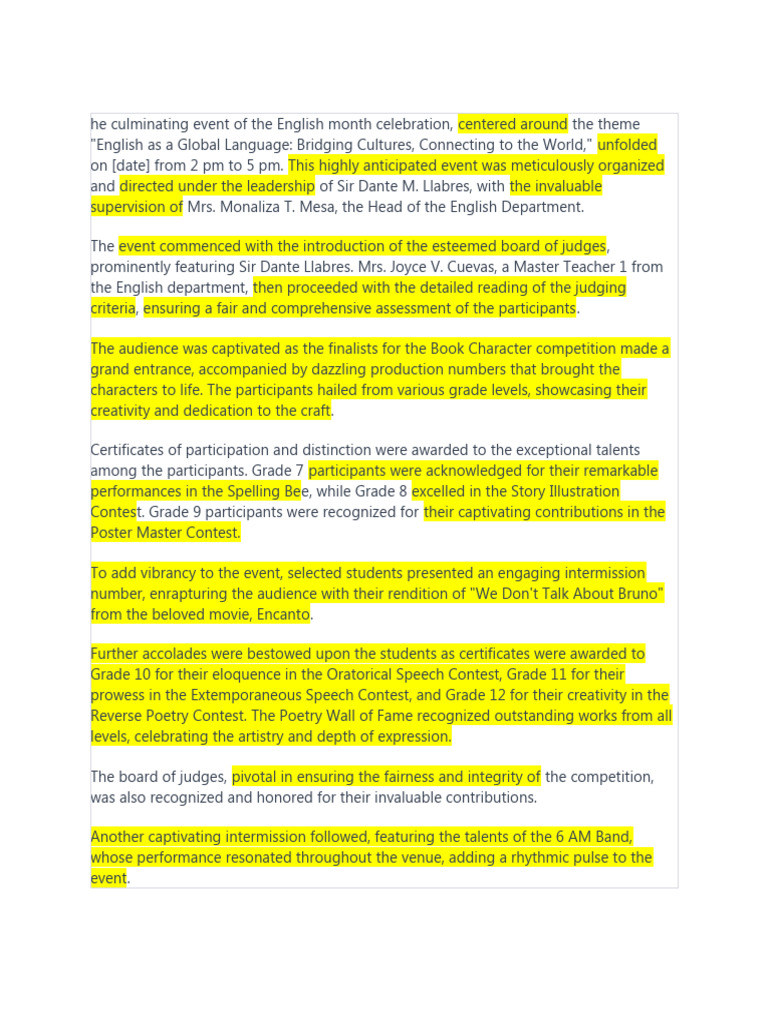 he culminating event of the English month celebration, centered around the theme "English as a Global Language: Bridging Cultures, Connecting to the World," unfolded on [date] from 2 pm to 5 pm. This highly anticipated event was meticulously organized and directed under the leadership of Sir Dante M. Llabres, with the invaluable supervision of Mrs. Monaliza T. Mesa, the Head of the English Department.

The event commenced with the introduction of the esteemed board of judges, prominently featuring Sir Dante Llabres. Mrs. Joyce V. Cuevas, a Master Teacher 1 from the English department, then proceeded with the detailed reading of the judging criteria, ensuring a fair and comprehensive assessment of the participants.

The audience was captivated as the finalists for the Book Character competition made a grand entrance, accompanied by dazzling production numbers that brought the characters to life. The participants hailed from various grade levels, showcasing their creativity and dedication to the craft.

Certificates of participation and distinction were awarded to the exceptional talents among the participants. Grade 7 participants were acknowledged for their remarkable performances in the Spelling Bee, while Grade 8 excelled in the Story Illustration Contest. Grade 9 participants were recognized for their captivating contributions in the Poster Master Contest.

To add vibrancy to the event, selected students presented an engaging intermission number, enrapturing the audience with their rendition of "We Don't Talk About Bruno" from the beloved movie, Encanto.

Further accolades were bestowed upon the students as certificates were awarded to Grade 10 for their eloquence in the Oratorical Speech Contest, Grade 11 for their prowess in the Extemporaneous Speech Contest, and Grade 12 for their creativity in the Reverse Poetry Contest. The Poetry Wall of Fame recognized outstanding works from all levels, celebrating the artistry and depth of expression.

The board of judges, pivotal in ensuring the fairness and integrity of the competition, was also recognized and honored for their invaluable contributions.

Another captivating intermission followed, featuring the talents of the 6 AM Band, whose performance resonated throughout the venue, adding a rhythmic pulse to the event.